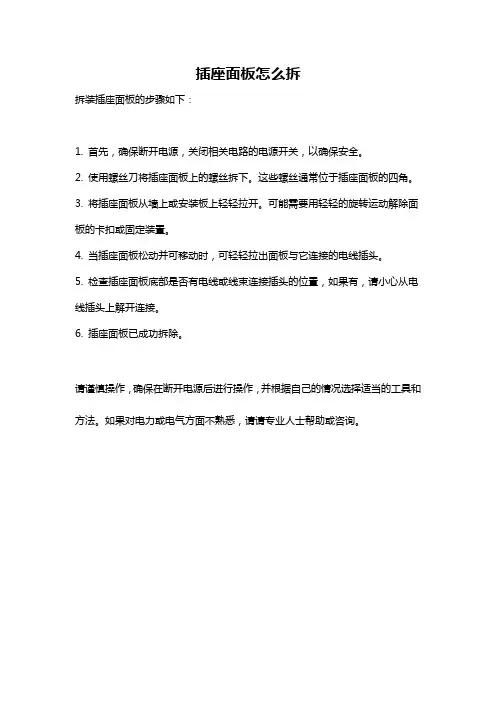 插座面板怎么拆

拆装插座面板的步骤如下：

1. 首先，确保断开电源，关闭相关电路的电源开关，以确保安全。

2. 使用螺丝刀将插座面板上的螺丝拆下。这些螺丝通常位于插座面板的四角。

3. 将插座面板从墙上或安装板上轻轻拉开。可能需要用轻轻的旋转运动解除面板的卡扣或固定装置。

4. 当插座面板松动并可移动时，可轻轻拉出面板与它连接的电线插头。

5. 检查插座面板底部是否有电线或线束连接插头的位置，如果有，请小心从电线插头上解开连接。

6. 插座面板已成功拆除。

请谨慎操作，确保在断开电源后进行操作，并根据自己的情况选择适当的工具和方法。如果对电力或电气方面不熟悉，请请专业人士帮助或咨询。